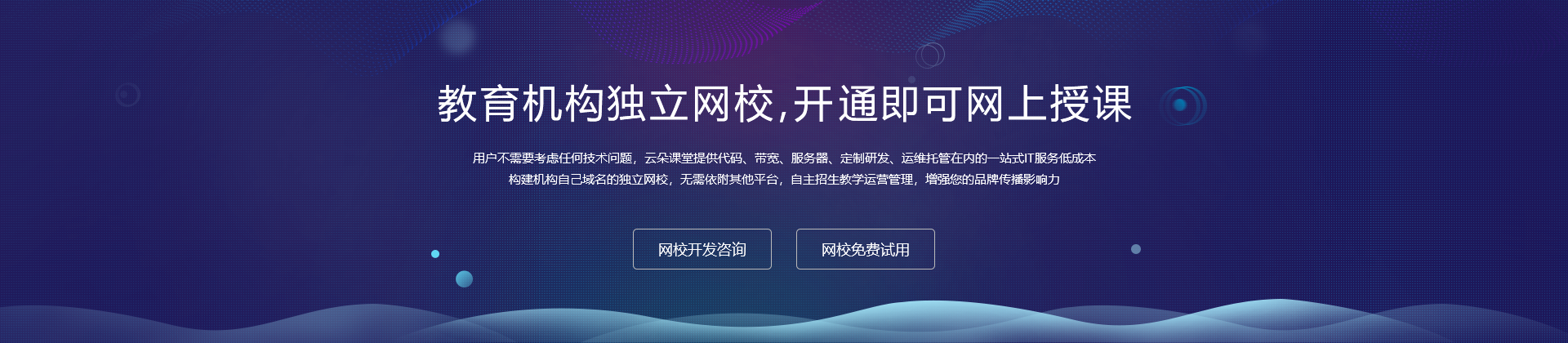 教育机构独立网校,开通即可网上授课

用户不需要考虑任何技术问题，云朵课堂提供代码、带宽、服务器、定制研发、运维托管在内的一站式IT服务低成本
构建机构自己域名的独立网校，无需依附其他平台，自主招生教学运营管理，增强您的品牌传播影响力

网校开发咨询

网校免费试用